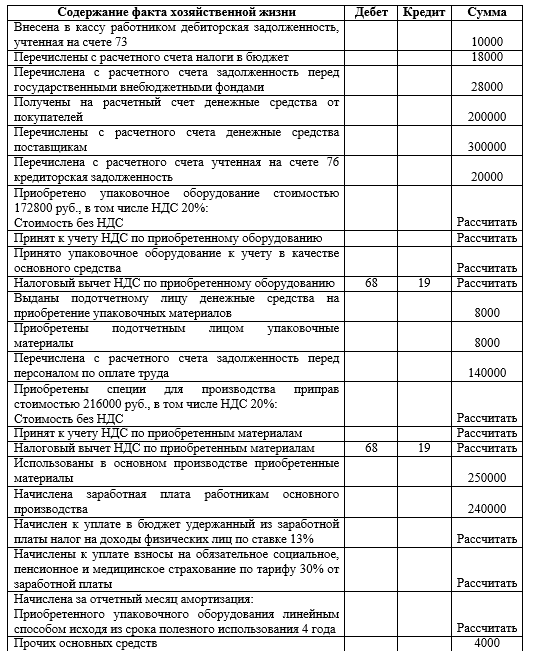 | Содержание факта хозяйственной жизни | Дебет | Кредит | Сумма |
|---|---|---|---|
| Внесена в кассу работником дебиторская задолженность, учтенная на счете 73 | | | 10000 |
| Перечислены с расчетного счета налоги в бюджет | | | 18000 |
| Перечислена с расчетного счета задолженность перед государственными внебюджетными фондами | | | 28000 |
| Получены на расчетный счет денежные средства от покупателей | | | 200000 |
| Перечислены с расчетного счета денежные средства поставщикам | | | 300000 |
| Перечислена с расчетного счета учтенная на счете 76 кредиторская задолженность | | | 20000 |
| Приобретено упаковочное оборудование стоимостью 172800 руб., в том числе НДС 20%: Стоимость без НДС | | | Рассчитать |
| Принят к учету НДС по приобретенному оборудованию | | | Рассчитать |
| Принято упаковочное оборудование к учету в качестве основного средства | | | Рассчитать |
| Налоговый вычет НДС по приобретенному оборудованию | 68 | 19 | Рассчитать |
| Выданы подотчетному лицу денежные средства на приобретение упаковочных материалов | | | 8000 |
| Приобретены подотчетным лицом упаковочные материалы | | | 8000 |
| Перечислена с расчетного счета задолженность перед персоналом по оплате труда | | | 140000 |
| Приобретены специи для производства приправ стоимостью 216000 руб., в том числе НДС 20%: Стоимость без НДС | | | Рассчитать |
| Принят к учету НДС по приобретенным материалам | | | Рассчитать |
| Налоговый вычет НДС по приобретенным материалам | 68 | 19 | Рассчитать |
| Использованы в основном производстве приобретенные материалы | | | 250000 |
| Начислена заработная плата работникам основного производства | | | 240000 |
| Начислен к уплате в бюджет удержанный из заработной платы налог на доходы физических лиц по ставке 13% | | | Рассчитать |
| Начислены к уплате взносы на обязательное социальное, пенсионное и медицинское страхование по тарифу 30% от заработной платы | | | Рассчитать |
| Начислена за отчетный месяц амортизация: Приобретенного упаковочного оборудования линейным способом исходя из срока полезного использования 4 года | | | Рассчитать |
| Прочих основных средств | | | 4000 |